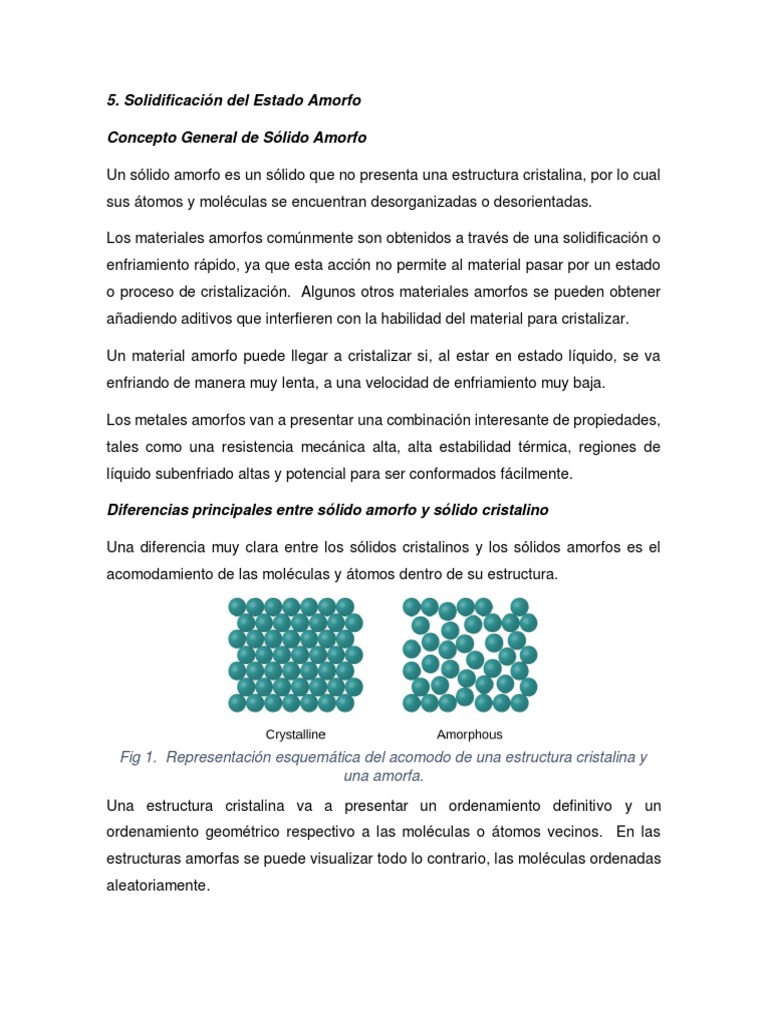 5. Solidificación del Estado Amorfo

Concepto General de Sólido Amorfo

Un sólido amorfo es un sólido que no presenta una estructura cristalina, por lo cual sus átomos y moléculas se encuentran desorganizadas o desorientadas.

Los materiales amorfos comúnmente son obtenidos a través de una solidificación o enfriamiento rápido, ya que esta acción no permite al material pasar por un estado o proceso de cristalización. Algunos otros materiales amorfos se pueden obtener añadiendo aditivos que interfieren con la habilidad del material para cristalizar.

Un material amorfo puede llegar a cristalizar si, al estar en estado líquido, se va enfriando de manera muy lenta, a una velocidad de enfriamiento muy baja.

Los metales amorfos van a presentar una combinación interesante de propiedades, tales como una resistencia mecánica alta, alta estabilidad térmica, regiones de líquido subenfriado altas y potencial para ser conformados fácilmente.

Diferencias principales entre sólido amorfo y sólido cristalino

Una diferencia muy clara entre los sólidos cristalinos y los sólidos amorfos es el acomodamiento de las moléculas y átomos dentro de su estructura.

Crystalline

Amorphous

Fig 1. Representación esquemática del acomodo de una estructura cristalina y una amorfa.

Una estructura cristalina va a presentar un ordenamiento definitivo y un ordenamiento geométrico respectivo a las moléculas o átomos vecinos. En las estructuras amorfas se puede visualizar todo lo contrario, las moléculas ordenadas aleatoriamente.